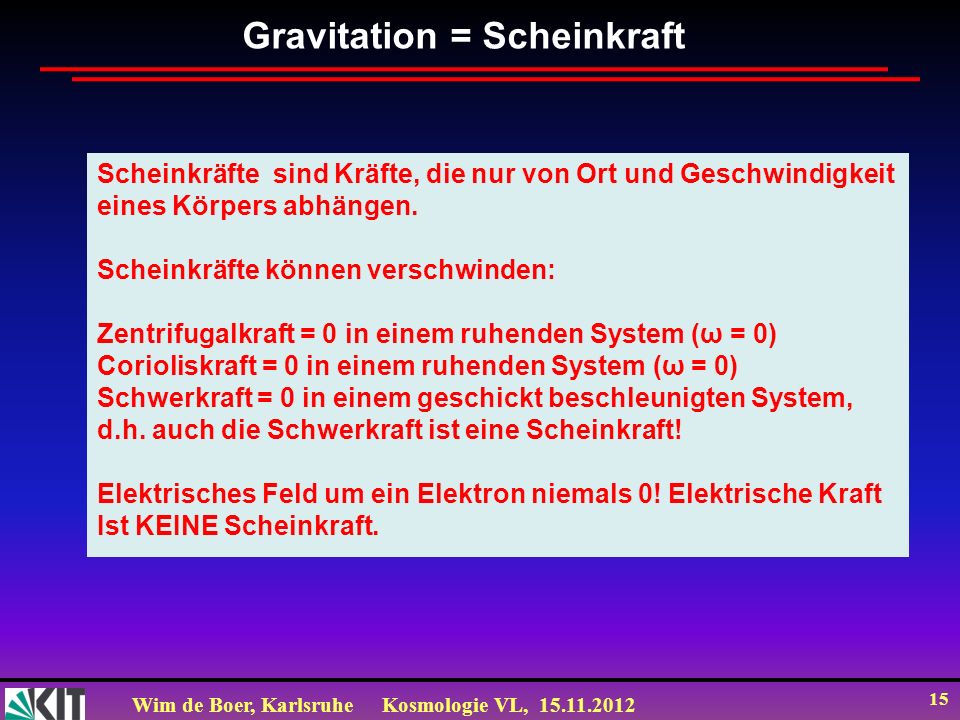 Gravitation = Scheinkraft

Scheinkräfte sind Kräfte, die nur von Ort und Geschwindigkeit eines Körpers abhängen.

Scheinkräfte können verschwinden:

Zentrifugalkraft = 0 in einem ruhenden System ($\omega$ = 0)
Corioliskraft = 0 in einem ruhenden System ($\omega$ = 0)
Schwerkraft = 0 in einem geschickt beschleunigten System, d.h. auch die Schwerkraft ist eine Scheinkraft!

Elektrisches Feld um ein Elektron niemals 0! Elektrische Kraft Ist KEINE Scheinkraft.

KIT

Wim de Boer, Karlsruhe Kosmologie VL, 15.11.2012

15